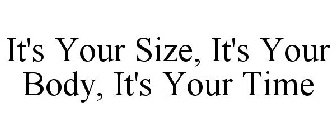 It's Your Size, It's Your Body, It's Your Time